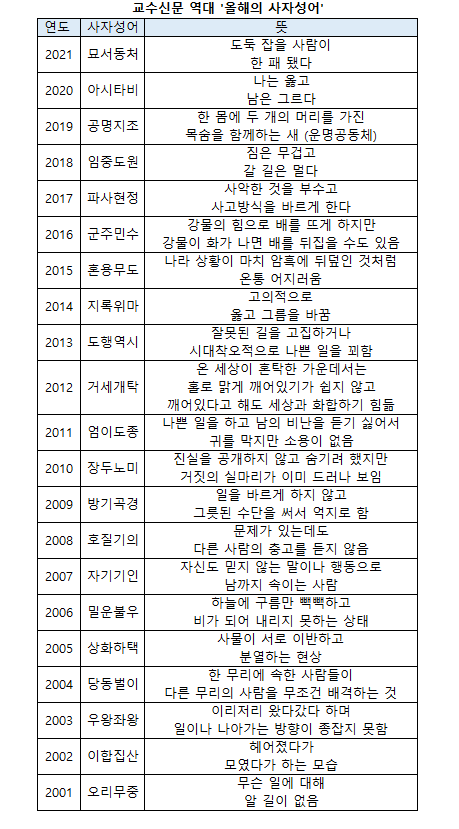 교수신문 역대 '올해의 사자성어'

| 연도 | 사자성어 | 뜻 |
|---|---|---|
| 2021 | 묘서동처 | 도둑 잡을 사람이 한 패 됐다 |
| 2020 | 아시타비 | 나는 옳고 남은 그르다 |
| 2019 | 공명지조 | 한 몸에 두 개의 머리를 가진 목숨을 함께하는 새 (운명공동체) |
| 2018 | 임중도원 | 짐은 무겁고 갈 길은 멀다 |
| 2017 | 파사현정 | 사악한 것을 부수고 사고방식을 바르게 한다 |
| 2016 | 군주민수 | 강물의 힘으로 배를 뜨게 하지만 강물이 화가 나면 배를 뒤집을 수도 있음 |
| 2015 | 혼용무도 | 나라 상황이 마치 암흑에 뒤덮인 것처럼 온통 어지러움 |
| 2014 | 지록위마 | 고의적으로 옳고 그름을 바꿈 |
| 2013 | 도행역시 | 잘못된 길을 고집하거나 시대착오적으로 나쁜 일을 꾀함 |
| 2012 | 거세개탁 | 온 세상이 혼탁한 가운데서는 홀로 맑게 깨어있기가 쉽지 않고 깨어있다고 해도 세상과 화합하기 힘듦 |
| 2011 | 엄이도종 | 나쁜 일을 하고 남의 비난을 듣기 싫어서 귀를 막지만 소용이 없음 |
| 2010 | 장두노미 | 진실을 공개하지 않고 숨기려 했지만 거짓의 실마리가 이미 드러나 보임 |
| 2009 | 방기곡경 | 일을 바르게 하지 않고 그릇된 수단을 써서 억지로 함 |
| 2008 | 호질기의 | 문제가 있는데도 다른 사람의 충고를 듣지 않음 |
| 2007 | 자기기인 | 자신도 믿지 않는 말이나 행동으로 남까지 속이는 사람 |
| 2006 | 밀운불우 | 하늘에 구름만 빽빽하고 비가 되어 내리지 못하는 상태 |
| 2005 | 상화하택 | 사물이 서로 이반하고 분열하는 현상 |
| 2004 | 당동벌이 | 한 무리에 속한 사람들이 다른 무리의 사람을 무조건 배격하는 것 |
| 2003 | 우왕좌왕 | 이리저리 왔다갔다 하며 일이나 나아가는 방향이 종잡지 못함 |
| 2002 | 이합집산 | 헤어졌다가 모였다가 하는 모습 |
| 2001 | 오리무중 | 무슨 일에 대해 알 길이 없음 |